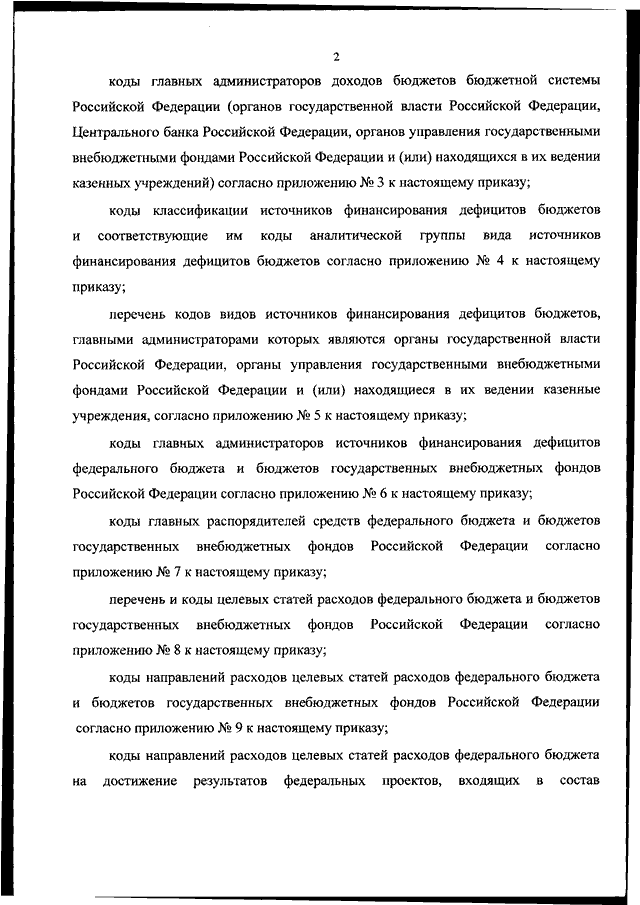 2

коды главных администраторов доходов бюджетов бюджетной системы Российской Федерации (органов государственной власти Российской Федерации, Центрального банка Российской Федерации, органов управления государственными внебюджетными фондами Российской Федерации и (или) находящихся в их ведении казенных учреждений) согласно приложению № 3 к настоящему приказу;

коды классификации источников финансирования дефицитов бюджетов и соответствующие им коды аналитической группы вида источников финансирования дефицитов бюджетов согласно приложению № 4 к настоящему приказу;

перечень кодов видов источников финансирования дефицитов бюджетов, главными администраторами которых являются органы государственной власти Российской Федерации, органы управления государственными внебюджетными фондами Российской Федерации и (или) находящиеся в их ведении казенные учреждения, согласно приложению № 5 к настоящему приказу;

коды главных администраторов источников финансирования дефицитов федерального бюджета и бюджетов государственных внебюджетных фондов Российской Федерации согласно приложению № 6 к настоящему приказу;

коды главных распорядителей средств федерального бюджета и бюджетов государственных внебюджетных фондов Российской Федерации согласно приложению № 7 к настоящему приказу;

перечень и коды целевых статей расходов федерального бюджета и бюджетов государственных внебюджетных фондов Российской Федерации согласно приложению № 8 к настоящему приказу;

коды направлений расходов целевых статей расходов федерального бюджета и бюджетов государственных внебюджетных фондов Российской Федерации согласно приложению № 9 к настоящему приказу;

коды направлений расходов целевых статей расходов федерального бюджета на достижение результатов федеральных проектов, входящих в состав